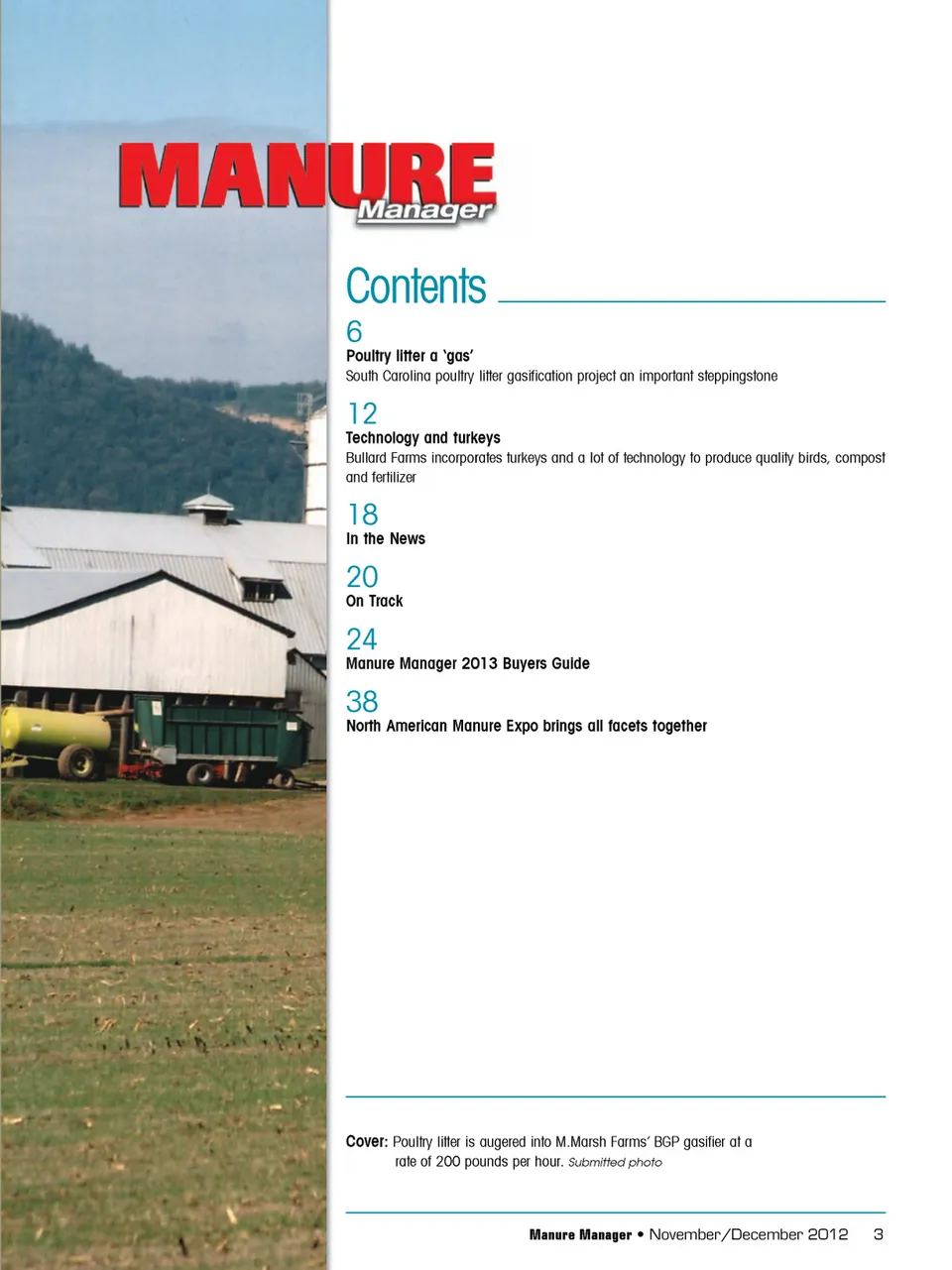 MANURE
Manager

Contents

6
Poultry litter a 'gas'
South Carolina poultry litter gasification project an important steppingstone

12
Technology and turkeys
Bullard Farms incorporates turkeys and a lot of technology to produce quality birds, compost and fertilizer

18
In the News

20
On Track

24
Manure Manager 2013 Buyers Guide

38
North American Manure Expo brings all facets together

Cover: Poultry litter is augered into M.Marsh Farms' BGP gasifier at a rate of 200 pounds per hour. Submitted photo

Manure Manager • November/December 2012 3